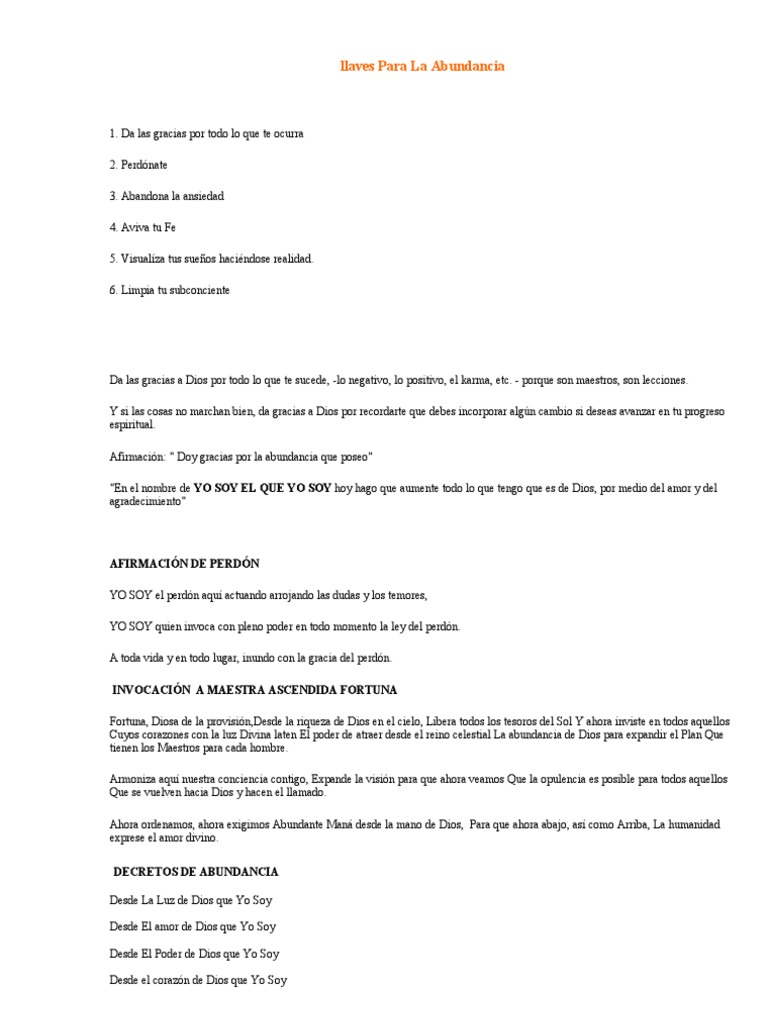 llaves Para La Abundancia

1. Da las gracias por todo lo que te ocurra

2. Perdónate

3. Abandona la ansiedad

4. Aviva tu Fe

5. Visualiza tus sueños haciéndose realidad.

6. Limpia tu subconciente

Da las gracias a Dios por todo lo que te sucede, -lo negativo, lo positivo, el karma, etc. - porque son maestros, son lecciones.

Y si las cosas no marchan bien, da gracias a Dios por recordarte que debes incorporar algún cambio si deseas avanzar en tu progreso espiritual.

Afirmación: " Doy gracias por la abundancia que poseo"

"En el nombre de YO SOY EL QUE YO SOY hoy hago que aumente todo lo que tengo que es de Dios, por medio del amor y del agradecimiento"

AFIRMACIÓN DE PERDÓN

YO SOY el perdón aquí actuando arrojando las dudas y los temores,

YO SOY quien invoca con pleno poder en todo momento la ley del perdón.

A toda vida y en todo lugar, inundo con la gracia del perdón.

INVOCACIÓN A MAESTRA ASCENDIDA FORTUNA

Fortuna, Diosa de la provisión,Desde la riqueza de Dios en el cielo, Libera todos los tesoros del Sol Y ahora inviste en todos aquellos Cuyos corazones con la luz Divina laten El poder de atraer desde el reino celestial La abundancia de Dios para expandir el Plan Que tienen los Maestros para cada hombre.

Armoniza aquí nuestra conciencia contigo, Expande la visión para que ahora veamos Que la opulencia es posible para todos aquellos Que se vuelven hacia Dios y hacen el llamado.

Ahora ordenamos, ahora exigimos Abundante Maná desde la mano de Dios, Para que ahora abajo, así como Arriba, La humanidad exprese el amor divino.

DECRETOS DE ABUNDANCIA

Desde La Luz de Dios que Yo Soy

Desde El amor de Dios que Yo Soy

Desde El Poder de Dios que Yo Soy

Desde el corazón de Dios que Yo Soy